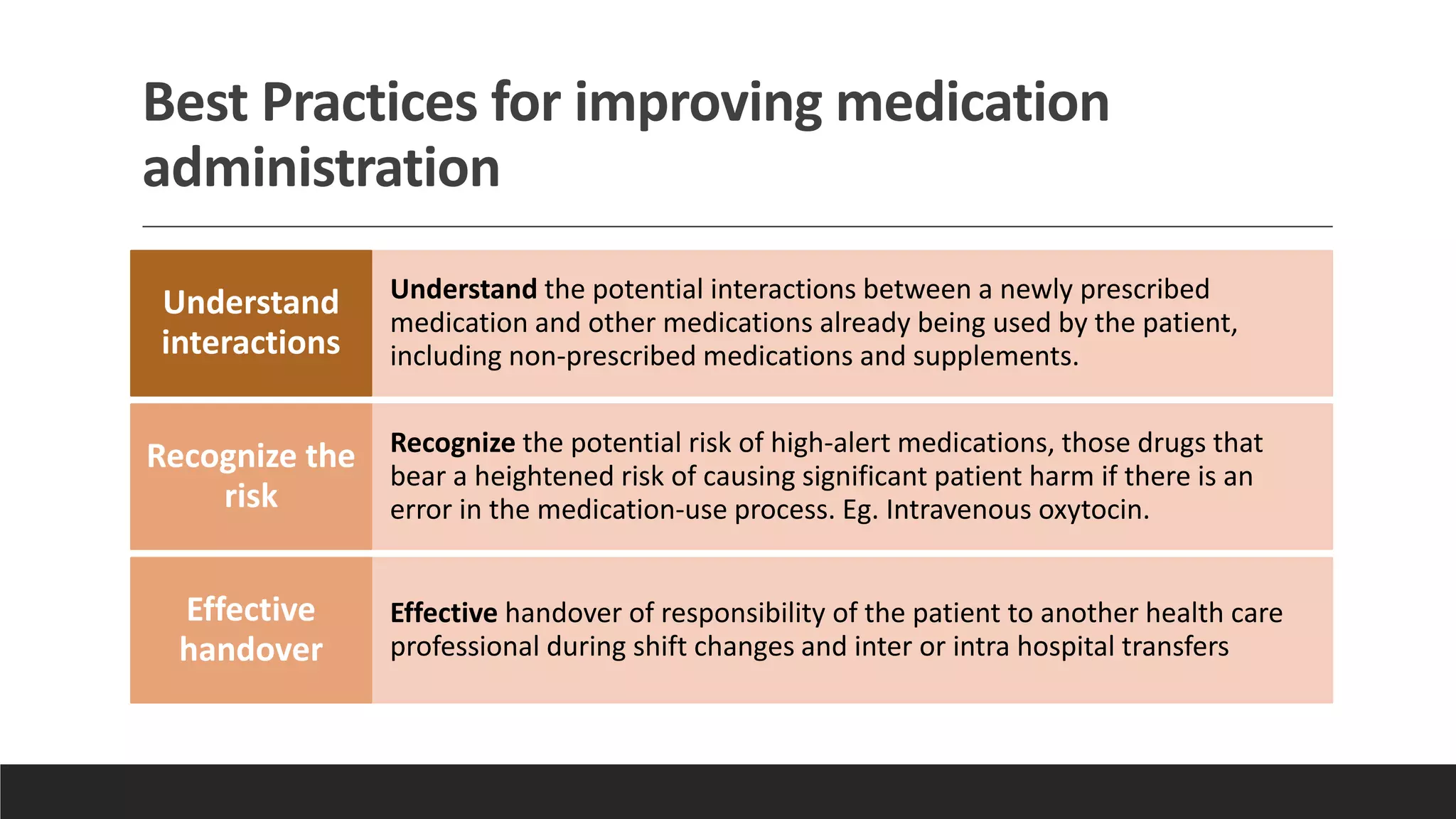 Best Practices for improving medication administration

Understand interactions

Understand the potential interactions between a newly prescribed medication and other medications already being used by the patient, including non-prescribed medications and supplements.

Recognize the risk

Recognize the potential risk of high-alert medications, those drugs that bear a heightened risk of causing significant patient harm if there is an error in the medication-use process. Eg. Intravenous oxytocin.

Effective handover

Effective handover of responsibility of the patient to another health care professional during shift changes and inter or intra hospital transfers